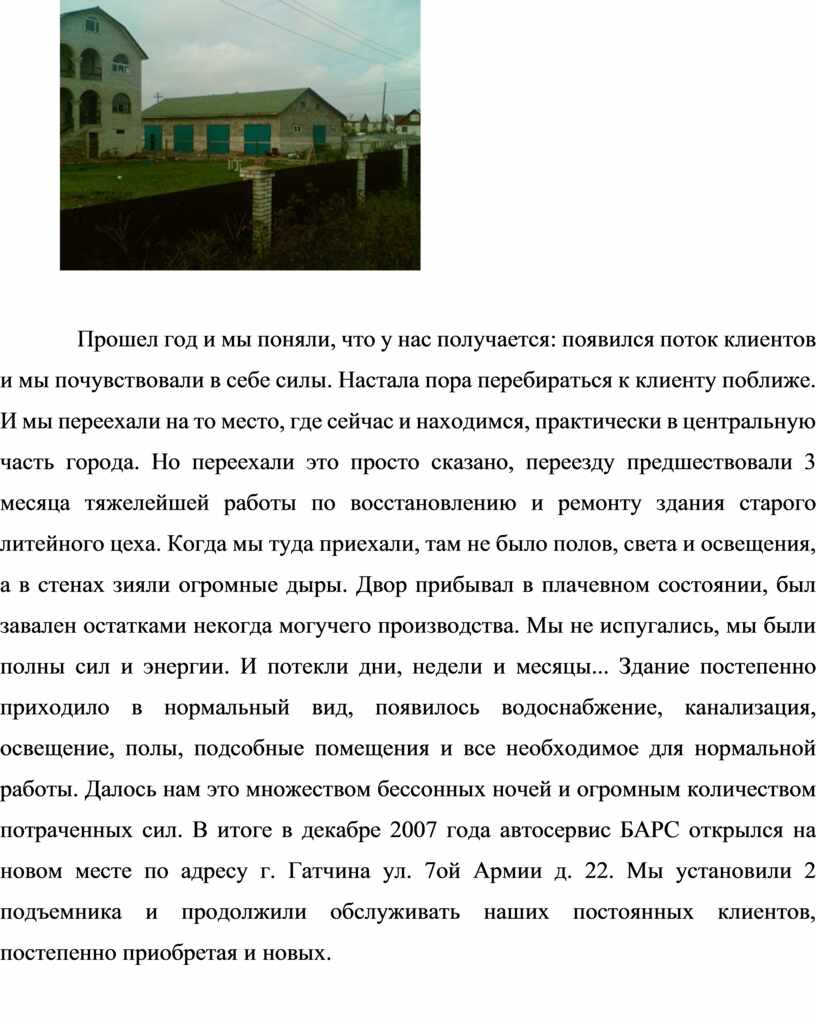 Прошел год и мы поняли, что у нас получается: появился поток клиентов и мы почувствовали в себе силы. Настала пора перебираться к клиенту поближе. И мы переехали на то место, где сейчас и находимся, практически в центральную часть города. Но переехали это просто сказано, переезду предшествовали 3 месяца тяжелейшей работы по восстановлению и ремонту здания старого литейного цеха. Когда мы туда приехали, там не было полов, света и освещения, а в стенах зияли огромные дыры. Двор прибывал в плачевном состоянии, был завален остатками некогда могучего производства. Мы не испугались, мы были полны сил и энергии. И потекли дни, недели и месяцы... Здание постепенно приходило в нормальный вид, появилось водоснабжение, канализация, освещение, полы, подсобные помещения и все необходимое для нормальной работы. Далось нам это множеством бессонных ночей и огромным количеством потраченных сил. В итоге в декабре 2007 года автосервис БАРС открылся на новом месте по адресу г. Гатчина ул. 7ой Армии д. 22. Мы установили 2 подъемника и продолжили обслуживать наших постоянных клиентов, постепенно приобретая и новых.